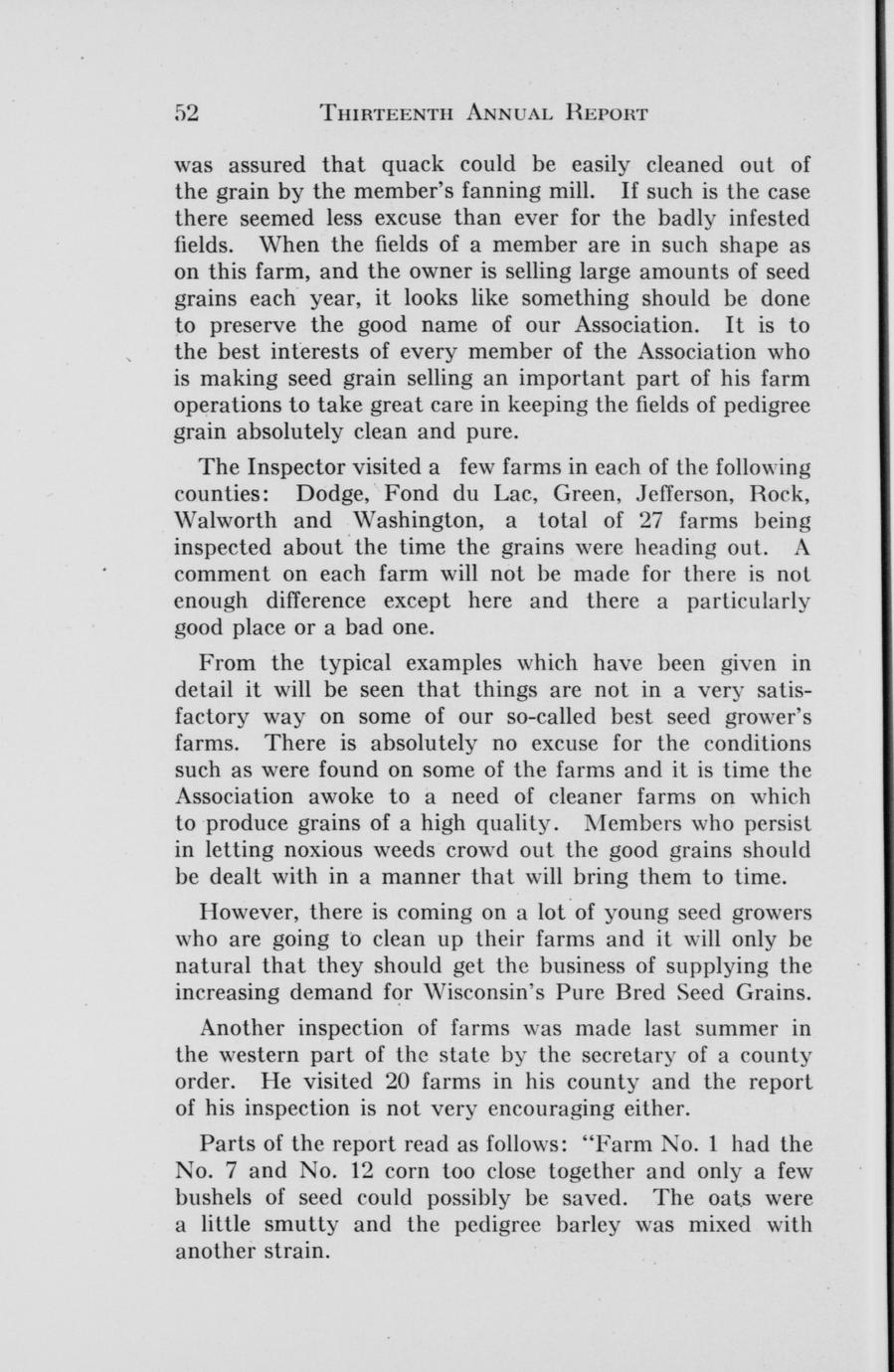 52 THIRTEENTH ANNUAL REPORT

was assured that quack could be easily cleaned out of the grain by the member's fanning mill. If such is the case there seemed less excuse than ever for the badly infested fields. When the fields of a member are in such shape as on this farm, and the owner is selling large amounts of seed grains each year, it looks like something should be done to preserve the good name of our Association. It is to the best interests of every member of the Association who is making seed grain selling an important part of his farm operations to take great care in keeping the fields of pedigree grain absolutely clean and pure.

The Inspector visited a few farms in each of the following counties: Dodge, Fond du Lac, Green, Jefferson, Rock, Walworth and Washington, a total of 27 farms being inspected about the time the grains were heading out. A comment on each farm will not be made for there is not enough difference except here and there a particularly good place or a bad one.

From the typical examples which have been given in detail it will be seen that things are not in a very satisfactory way on some of our so-called best seed grower's farms. There is absolutely no excuse for the conditions such as were found on some of the farms and it is time the Association awoke to a need of cleaner farms on which to produce grains of a high quality. Members who persist in letting noxious weeds crowd out the good grains should be dealt with in a manner that will bring them to time.

However, there is coming on a lot of young seed growers who are going to clean up their farms and it will only be natural that they should get the business of supplying the increasing demand for Wisconsin's Pure Bred Seed Grains.

Another inspection of farms was made last summer in the western part of the state by the secretary of a county order. He visited 20 farms in his county and the report of his inspection is not very encouraging either.

Parts of the report read as follows: "Farm No. 1 had the No. 7 and No. 12 corn too close together and only a few bushels of seed could possibly be saved. The oats were a little smutty and the pedigree barley was mixed with another strain.